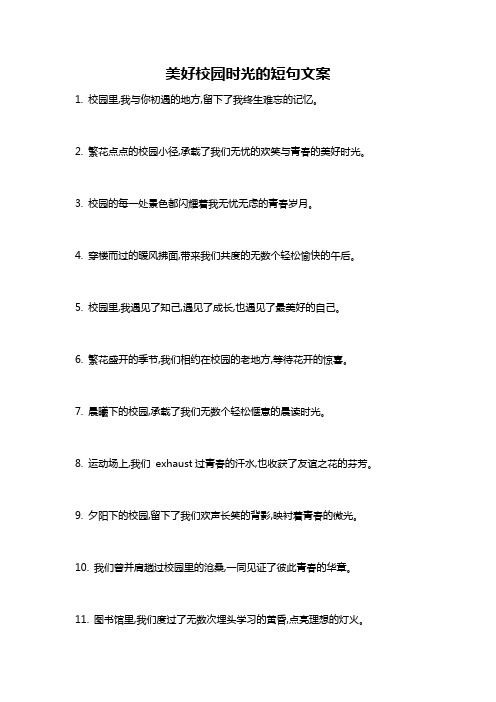 美好校园时光的短句文案

1. 校园里,我与你初遇的地方,留下了我终生难忘的记忆。

2. 繁花点点的校园小径,承载了我们无忧的欢笑与青春的美好时光。

3. 校园的每一处景色都闪耀着我无忧无虑的青春岁月。

4. 穿楼而过的暖风拂面,带来我们共度的无数个轻松愉快的午后。

5. 校园里,我遇见了知己,遇见了成长,也遇见了最美好的自己。

6. 繁花盛开的季节,我们相约在校园的老地方,等待花开的惊喜。

7. 晨曦下的校园,承载了我们无数个轻松惬意的晨读时光。

8. 运动场上,我们 exhaust 过青春的汗水,也收获了友谊之花的芬芳。

9. 夕阳下的校园,留下了我们欢声长笑的背影,映衬着青春的微光。

10. 我们曾并肩趟过校园里的沧桑,一同见证了彼此青春的华章。

11. 图书馆里,我们度过了无数次埋头学习的黄昏,点亮理想的灯火。